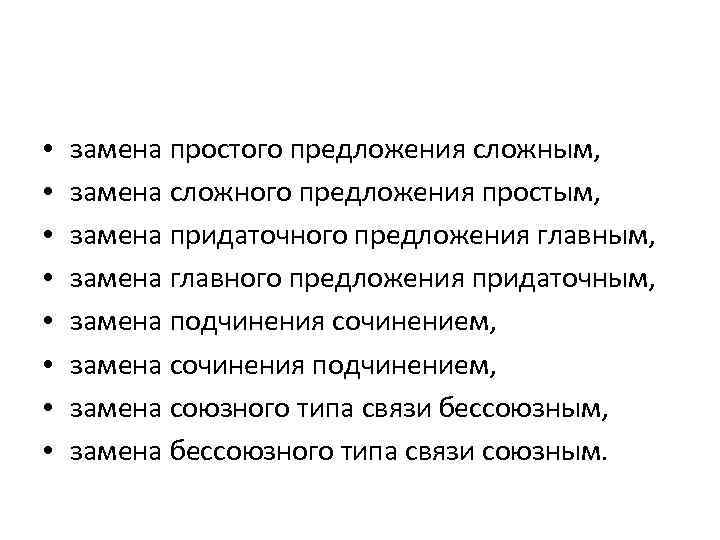 • замена простого предложения сложным,
• замена сложного предложения простым,
• замена придаточного предложения главным,
• замена главного предложения придаточным,
• замена подчинения сочинением,
• замена сочинения подчинением,
• замена союзного типа связи бессоюзным,
• замена бессоюзного типа связи союзным.